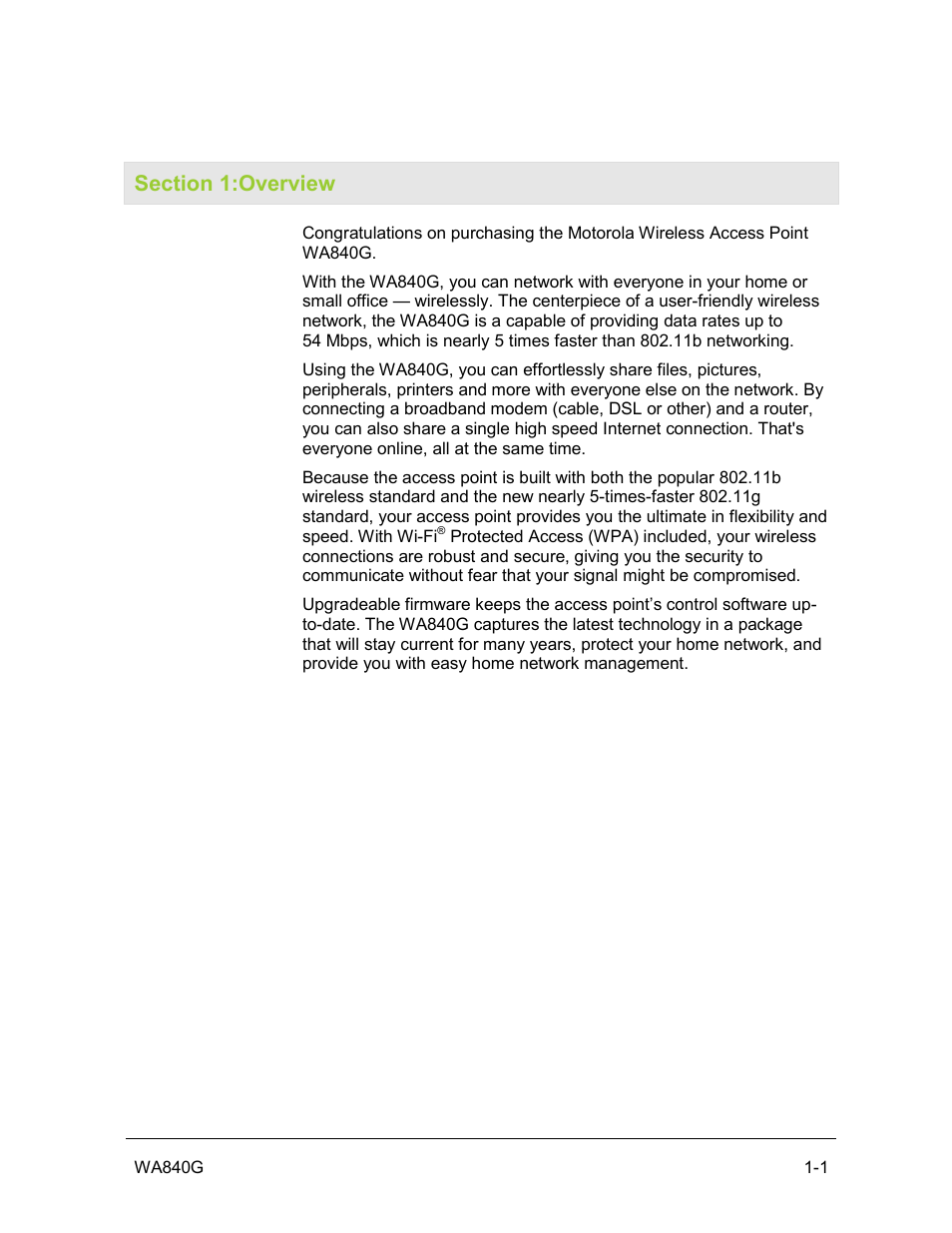 Section 1:Overview

Congratulations on purchasing the Motorola Wireless Access Point WA840G.

With the WA840G, you can network with everyone in your home or small office — wirelessly. The centerpiece of a user-friendly wireless network, the WA840G is a capable of providing data rates up to 54 Mbps, which is nearly 5 times faster than 802.11b networking.

Using the WA840G, you can effortlessly share files, pictures, peripherals, printers and more with everyone else on the network. By connecting a broadband modem (cable, DSL or other) and a router, you can also share a single high speed Internet connection. That's everyone online, all at the same time.

Because the access point is built with both the popular 802.11b wireless standard and the new nearly 5-times-faster 802.11g standard, your access point provides you the ultimate in flexibility and speed. With Wi-Fi® Protected Access (WPA) included, your wireless connections are robust and secure, giving you the security to communicate without fear that your signal might be compromised.

Upgradeable firmware keeps the access point's control software up-to-date. The WA840G captures the latest technology in a package that will stay current for many years, protect your home network, and provide you with easy home network management.

WA840G

1-1